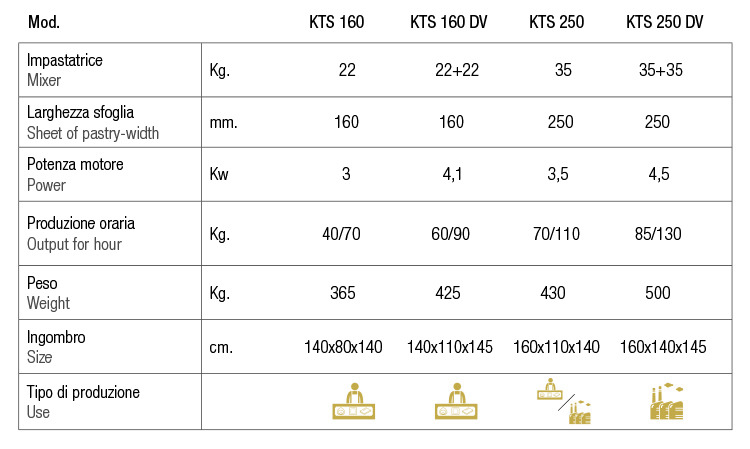 | Mod. | | KTS 160 | KTS 160 DV | KTS 250 | KTS 250 DV |
|---|---|---|---|---|---|
| Impastatrice Mixer | Kg. | 22 | 22+22 | 35 | 35+35 |
| Larghezza sfoglia Sheet of pastry-width | mm. | 160 | 160 | 250 | 250 |
| Potenza motore Power | Kw | 3 | 4,1 | 3,5 | 4,5 |
| Produzione oraria Output for hour | Kg. | 40/70 | 60/90 | 70/110 | 85/130 |
| Peso Weight | Kg. | 365 | 425 | 430 | 500 |
| Ingombro Size | cm. | 140x80x140 | 140x110x145 | 160x110x140 | 160x140x145 |
| Tipo di produzione Use | | | | | |